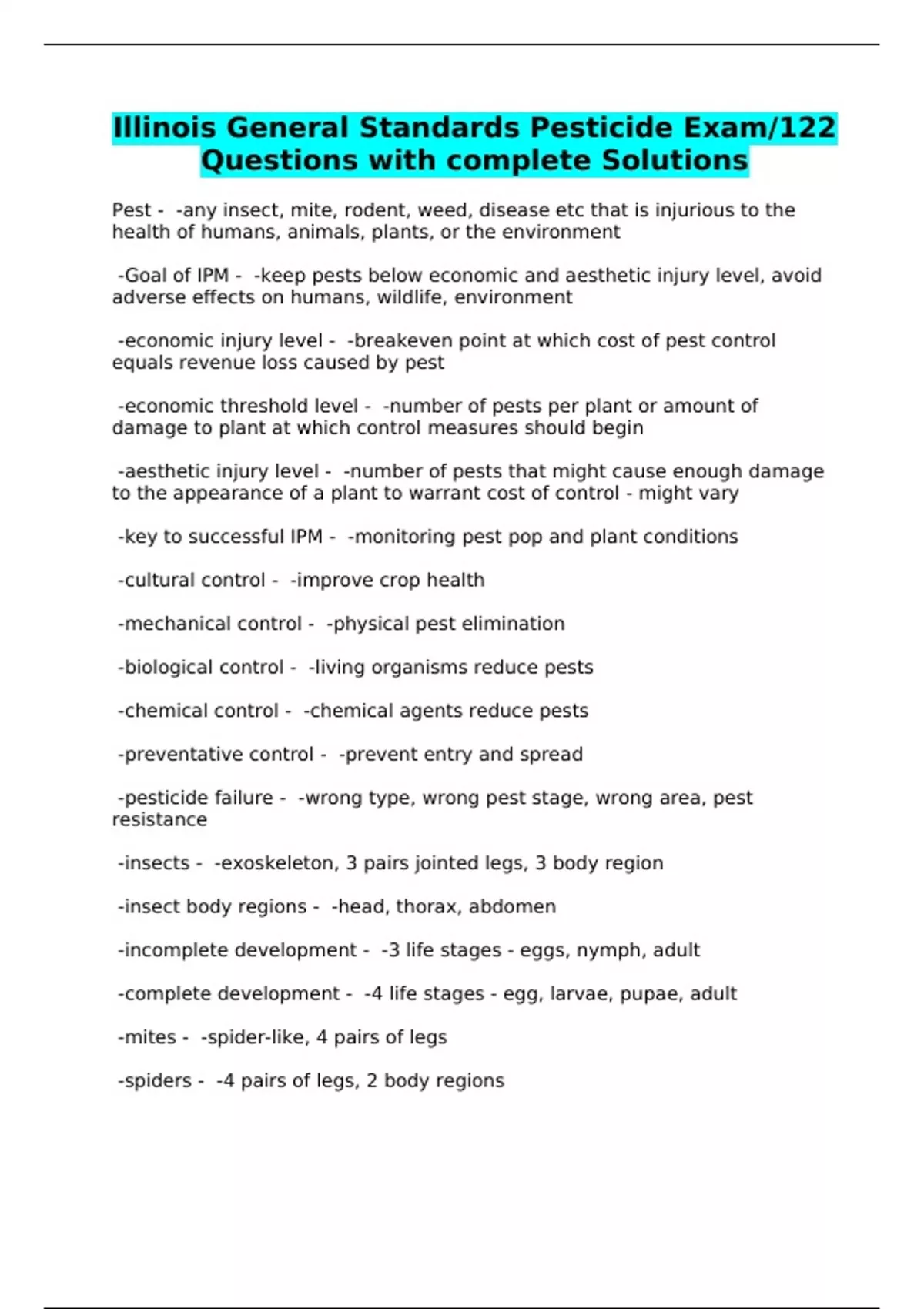 Illinois General Standards Pesticide Exam/122 Questions with complete Solutions

Pest - -any insect, mite, rodent, weed, disease etc that is injurious to the health of humans, animals, plants, or the environment

-Goal of IPM - -keep pests below economic and aesthetic injury level, avoid adverse effects on humans, wildlife, environment

-economic injury level - -breakeven point at which cost of pest control equals revenue loss caused by pest

-economic threshold level - -number of pests per plant or amount of damage to plant at which control measures should begin

-aesthetic injury level - -number of pests that might cause enough damage to the appearance of a plant to warrant cost of control - might vary

-key to successful IPM - -monitoring pest pop and plant conditions

-cultural control - -improve crop health

-mechanical control - -physical pest elimination

-biological control - -living organisms reduce pests

-chemical control - -chemical agents reduce pests

-preventative control - -prevent entry and spread

-pesticide failure - -wrong type, wrong pest stage, wrong area, pest resistance

-insects - -exoskeleton, 3 pairs jointed legs, 3 body region

-insect body regions - -head, thorax, abdomen

-incomplete development - -3 life stages - eggs, nymph, adult

-complete development - -4 life stages - egg, larvae, pupae, adult

-mites - -spider-like, 4 pairs of legs

-spiders - -4 pairs of legs, 2 body regions